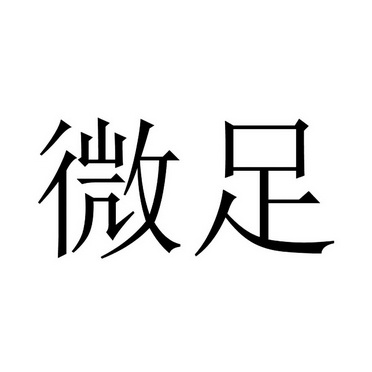 微足